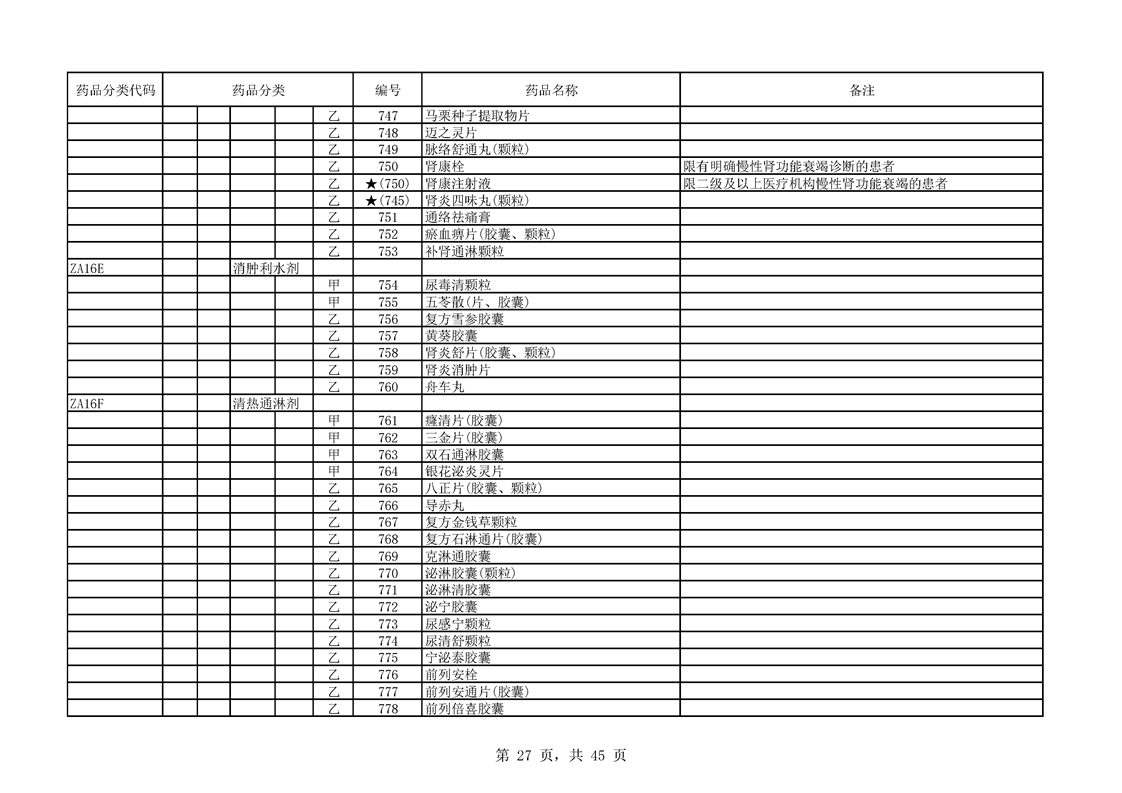 | 药品分类代码 | 药品分类 | | | | | 编号 | 药品名称 | 备注 |
|---|---|---|---|---|---|---|---|---|
| | | | | | 乙 | 747 | 马栗种子提取物片 | |
| | | | | | 乙 | 748 | 迈之灵片 | |
| | | | | | 乙 | 749 | 脉络舒通丸(颗粒) | |
| | | | | | 乙 | 750 | 肾康栓 | 限有明确慢性肾功能衰竭诊断的患者 |
| | | | | | 乙 | ★(750) | 肾康注射液 | 限二级及以上医疗机构慢性肾功能衰竭的患者 |
| | | | | | 乙 | ★(745) | 肾炎四味丸(颗粒) | |
| | | | | | 乙 | 751 | 通络祛痛膏 | |
| | | | | | 乙 | 752 | 瘀血痹片(胶囊、颗粒) | |
| | | | | | 乙 | 753 | 补肾通淋颗粒 | |
| ZA16E | | | 消肿利水剂 | | | | | |
| | | | | | 甲 | 754 | 尿毒清颗粒 | |
| | | | | | 甲 | 755 | 五苓散(片、胶囊) | |
| | | | | | 乙 | 756 | 复方雪参胶囊 | |
| | | | | | 乙 | 757 | 黄葵胶囊 | |
| | | | | | 乙 | 758 | 肾炎舒片(胶囊、颗粒) | |
| | | | | | 乙 | 759 | 肾炎消肿片 | |
| | | | | | 乙 | 760 | 舟车丸 | |
| ZA16F | | | 清热通淋剂 | | | | | |
| | | | | | 甲 | 761 | 癃清片(胶囊) | |
| | | | | | 甲 | 762 | 三金片(胶囊) | |
| | | | | | 甲 | 763 | 双石通淋胶囊 | |
| | | | | | 甲 | 764 | 银花泌炎灵片 | |
| | | | | | 乙 | 765 | 八正片(胶囊、颗粒) | |
| | | | | | 乙 | 766 | 导赤丸 | |
| | | | | | 乙 | 767 | 复方金钱草颗粒 | |
| | | | | | 乙 | 768 | 复方石淋通片(胶囊) | |
| | | | | | 乙 | 769 | 克淋通胶囊 | |
| | | | | | 乙 | 770 | 泌淋胶囊(颗粒) | |
| | | | | | 乙 | 771 | 泌淋清胶囊 | |
| | | | | | 乙 | 772 | 泌宁胶囊 | |
| | | | | | 乙 | 773 | 尿感宁颗粒 | |
| | | | | | 乙 | 774 | 尿清舒颗粒 | |
| | | | | | 乙 | 775 | 宁泌泰胶囊 | |
| | | | | | 乙 | 776 | 前列安栓 | |
| | | | | | 乙 | 777 | 前列安通片(胶囊) | |
| | | | | | 乙 | 778 | 前列倍喜胶囊 | |

第 27 页，共 45 页